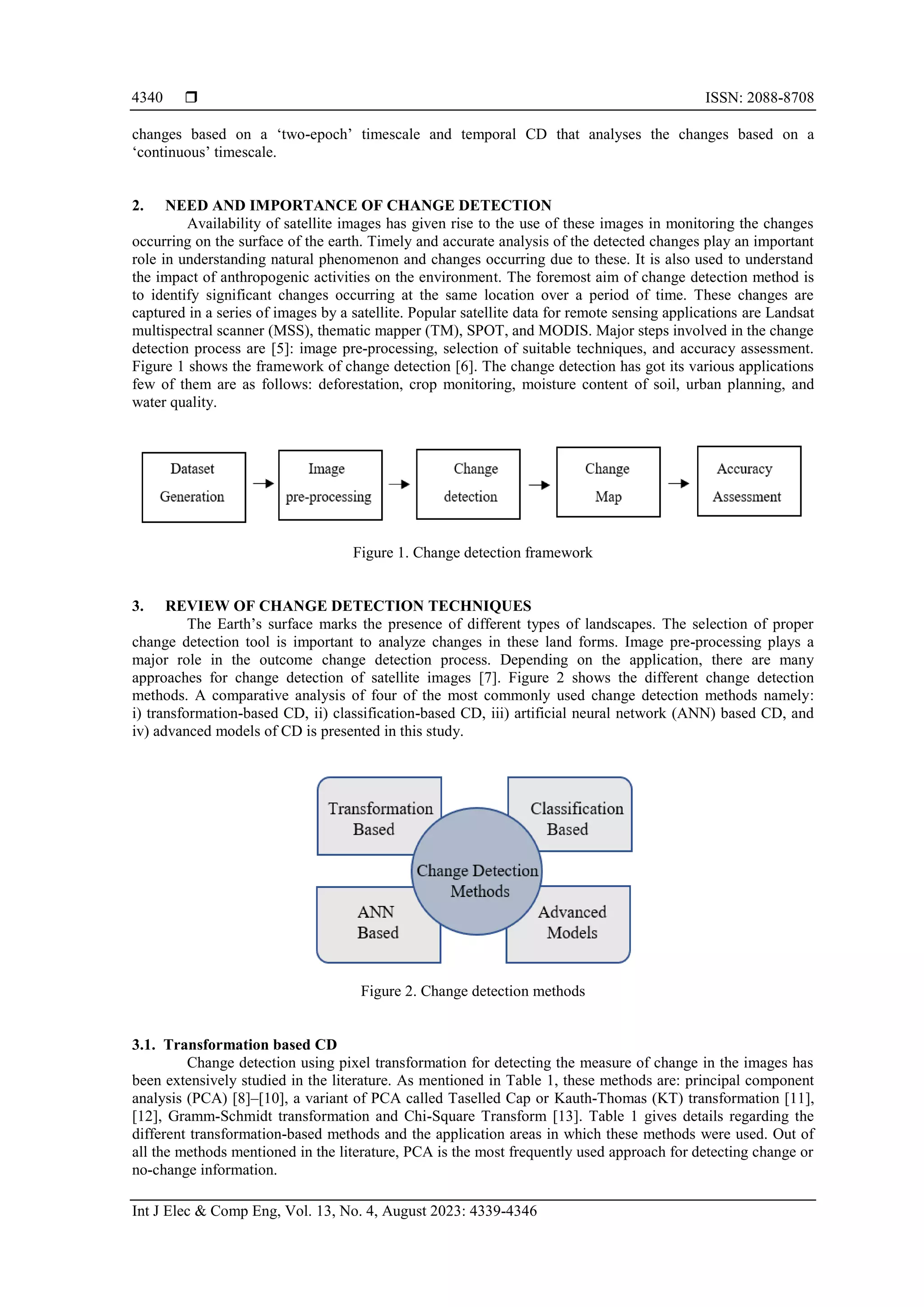 4340 ❒ ISSN: 2088-8708

changes based on a ‘two-epoch’ timescale and temporal CD that analyses the changes based on a ‘continuous’ timescale.

2. NEED AND IMPORTANCE OF CHANGE DETECTION

Availability of satellite images has given rise to the use of these images in monitoring the changes occurring on the surface of the earth. Timely and accurate analysis of the detected changes play an important role in understanding natural phenomenon and changes occurring due to these. It is also used to understand the impact of anthropogenic activities on the environment. The foremost aim of change detection method is to identify significant changes occurring at the same location over a period of time. These changes are captured in a series of images by a satellite. Popular satellite data for remote sensing applications are Landsat multispectral scanner (MSS), thematic mapper (TM), SPOT, and MODIS. Major steps involved in the change detection process are [5]: image pre-processing, selection of suitable techniques, and accuracy assessment. Figure 1 shows the framework of change detection [6]. The change detection has got its various applications few of them are as follows: deforestation, crop monitoring, moisture content of soil, urban planning, and water quality.

Dataset Generation

Image pre-processing

Change detection

Change Map

Accuracy Assessment

Figure 1. Change detection framework

3. REVIEW OF CHANGE DETECTION TECHNIQUES

The Earth’s surface marks the presence of different types of landscapes. The selection of proper change detection tool is important to analyze changes in these land forms. Image pre-processing plays a major role in the outcome change detection process. Depending on the application, there are many approaches for change detection of satellite images [7]. Figure 2 shows the different change detection methods. A comparative analysis of four of the most commonly used change detection methods namely: i) transformation-based CD, ii) classification-based CD, iii) artificial neural network (ANN) based CD, and iv) advanced models of CD is presented in this study.

Transformation Based

Classification Based

Change Detection Methods

ANN Based

Advanced Models

Figure 2. Change detection methods

3.1. Transformation based CD

Change detection using pixel transformation for detecting the measure of change in the images has been extensively studied in the literature. As mentioned in Table 1, these methods are: principal component analysis (PCA) [8]–[10], a variant of PCA called Taselled Cap or Kauth-Thomas (KT) transformation [11], [12], Gramm-Schmidt transformation and Chi-Square Transform [13]. Table 1 gives details regarding the different transformation-based methods and the application areas in which these methods were used. Out of all the methods mentioned in the literature, PCA is the most frequently used approach for detecting change or no-change information.

Int J Elec & Comp Eng, Vol. 13, No. 4, August 2023: 4339-4346